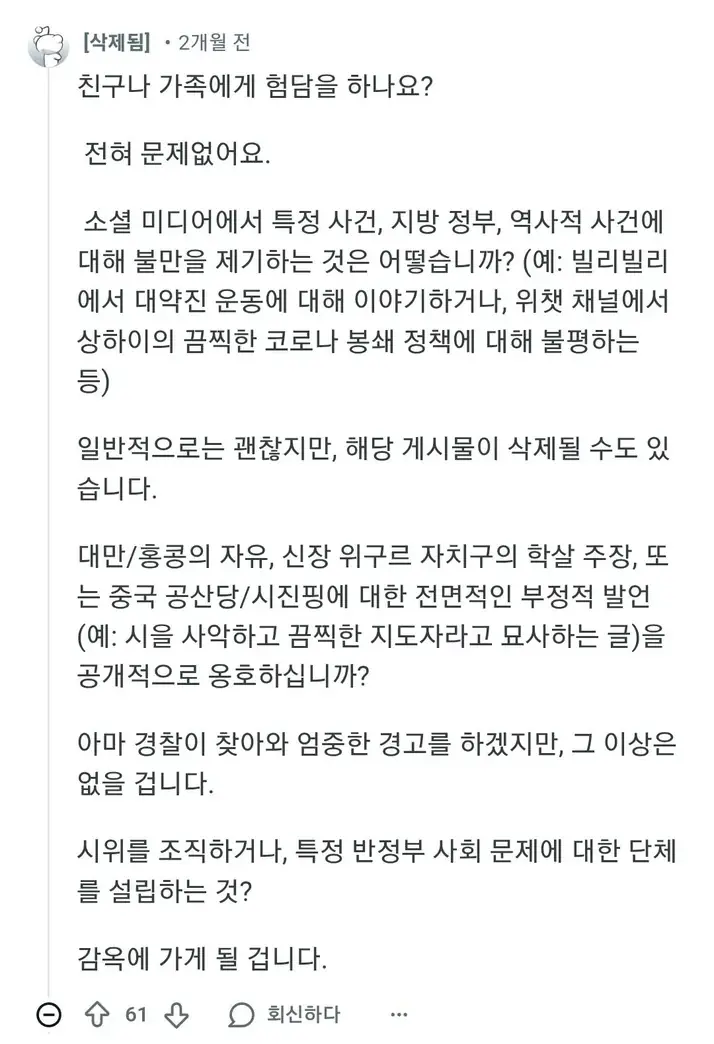 [삭제됨] • 2개월 전

친구나 가족에게 험담을 하나요?

전혀 문제없어요.

소셜 미디어에서 특정 사건, 지방 정부, 역사적 사건에 대해 불만을 제기하는 것은 어떻습니까? (예: 빌리빌리에서 대약진 운동에 대해 이야기하거나, 위챗 채널에서 상하이의 끔찍한 코로나 봉쇄 정책에 대해 불평하는 등)

일반적으로는 괜찮지만, 해당 게시물이 삭제될 수도 있습니다.

대만/홍콩의 자유, 신장 위구르 자치구의 학살 주장, 또는 중국 공산당/시진핑에 대한 전면적인 부정적 발언 (예: 시을 사악하고 끔찍한 지도자라고 묘사하는 글)을 공개적으로 옹호하십니까?

아마 경찰이 찾아와 엄중한 경고를 하겠지만, 그 이상은 없을 겁니다.

시위를 조직하거나, 특정 반정부 사회 문제에 대한 단체를 설립하는 것?

감옥에 가게 될 겁니다.

61 회신하다 ...